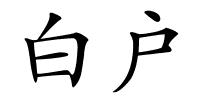 白户